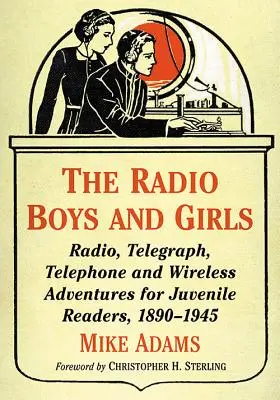 THE RADIO BOYS AND GIRLS

Radio, Telegraph, Telephone and Wireless Adventures for Juvenile Readers, 1890–1945

MIKE ADAMS

Foreword by CHRISTOPHER H. STERLING